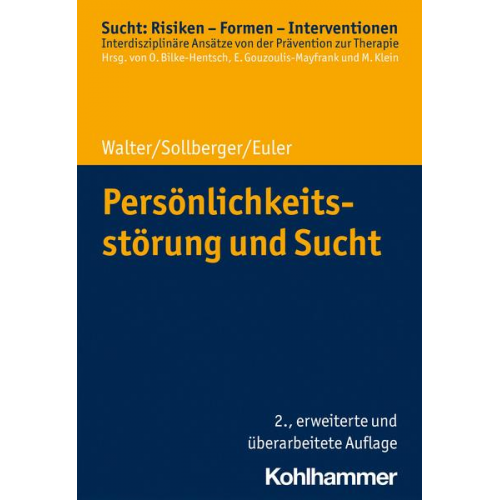 Sucht: Risiken – Formen – Interventionen
Interdisziplinäre Ansätze von der Prävention zur Therapie
Hrsg. von O. Bilke-Hentsch, E. Gouzoulis-Mayfrank und M. Klein

Walter/Sollberger/Euler

Persönlichkeitsstörung und Sucht

2., erweiterte und überarbeitete Auflage

Kohlhammer